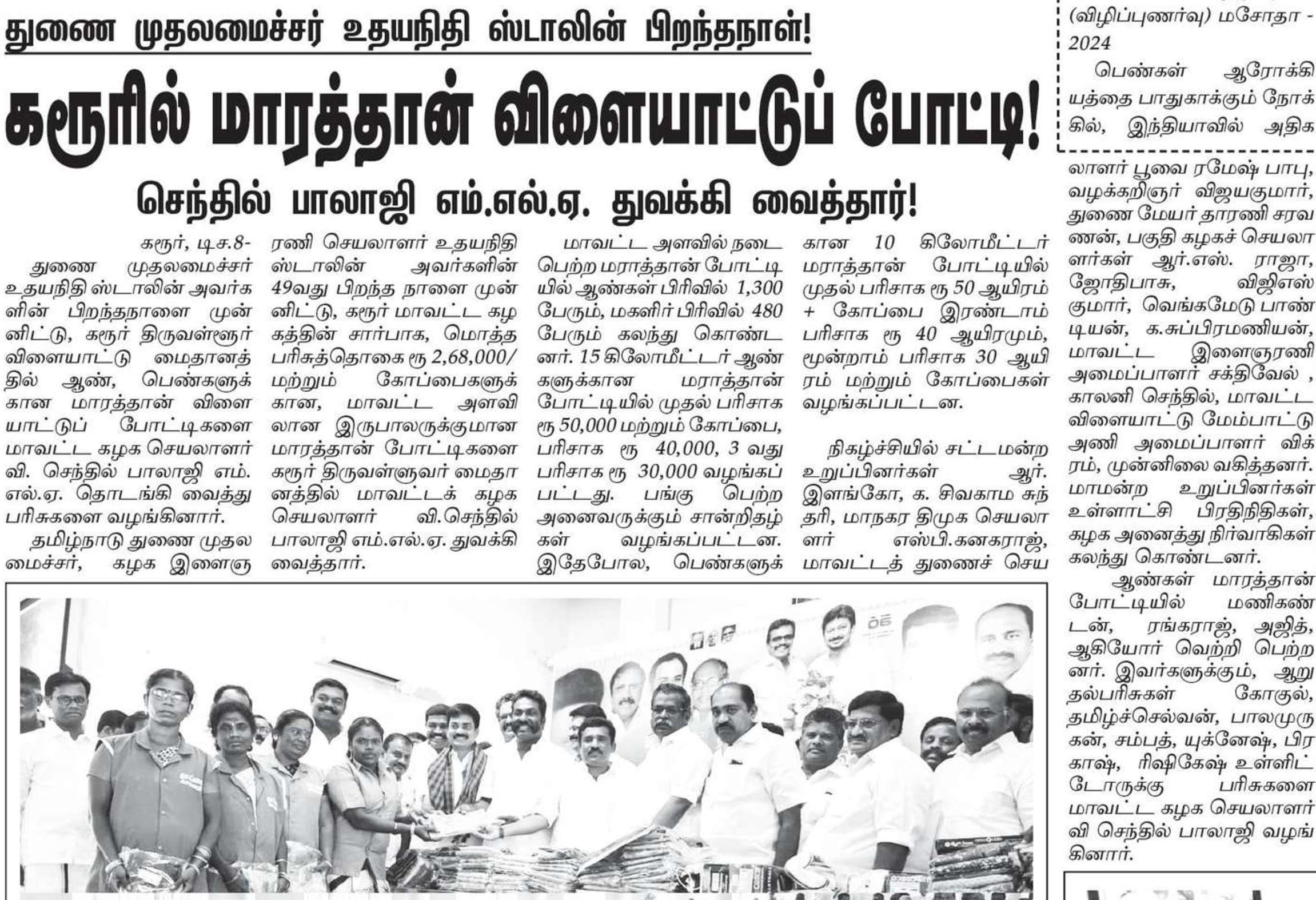 துணை முதலமைச்சர் உதயநிதி ஸ்டாலின் பிறந்தநாள்!

கரூரில் மாரத்தான் விளையாட்டுப் போட்டி!

செந்தில் பாலாஜி எம்.எல்.ஏ. துவக்கி வைத்தார்!

கரூர், டிச.8-
துணை முதலமைச்சர் உதயநிதி ஸ்டாலின் அவர்களின் பிறந்தநாளை முன்னிட்டு, கரூர் திருவள்ளூர் விளையாட்டு மைதானத்தில் ஆண், பெண்களுக்கான மாரத்தான் விளையாட்டுப் போட்டிகளை மாவட்ட கழக செயலாளர் வி. செந்தில் பாலாஜி எம்.எல்.ஏ. தொடங்கி வைத்து பரிசுகளை வழங்கினார்.

தமிழ்நாடு துணை முதலமைச்சர், கழக இளைஞரணி செயலாளர் உதயநிதி ஸ்டாலின் அவர்களின் 49வது பிறந்த நாளை முன்னிட்டு, கரூர் மாவட்ட கழகத்தின் சார்பாக, மொத்த பரிசுத்தொகை ரூ 2,68,000/ மற்றும் கோப்பைகளுக்கான, மாவட்ட அளவிலான இருபாலருக்குமான மாரத்தான் போட்டிகளை கரூர் திருவள்ளுவர் மைதானத்தில் மாவட்டக் கழக செயலாளர் வி.செந்தில் பாலாஜி எம்.எல்.ஏ. துவக்கி வைத்தார்.

மாவட்ட அளவில் நடைபெற்ற மராத்தான் போட்டியில் ஆண்கள் பிரிவில் 1,300 பேரும், மகளிர் பிரிவில் 480 பேரும் கலந்து கொண்டனர். 15 கிலோமீட்டர் ஆண்களுக்கான மராத்தான் போட்டியில் முதல் பரிசாக ரூ 50,000 மற்றும் கோப்பை, பரிசாக ரூ 40,000, 3 வது பரிசாக ரூ 30,000 வழங்கப்பட்டது. பங்கு பெற்ற அனைவருக்கும் சான்றிதழ்கள் வழங்கப்பட்டன. இதேபோல, பெண்களுக்கான 10 கிலோமீட்டர் மராத்தான் போட்டியில் முதல் பரிசாக ரூ 50 ஆயிரம் + கோப்பை இரண்டாம் பரிசாக ரூ 40 ஆயிரமும், மூன்றாம் பரிசாக 30 ஆயிரம் மற்றும் கோப்பைகள் வழங்கப்பட்டன.

நிகழ்ச்சியில் சட்டமன்ற உறுப்பினர்கள் ஆர். இளங்கோ, க. சிவகாம சுந்தரி, மாநகர திமுக செயலாளர் எஸ்பி.கனகராஜ், மாவட்டத் துணைச் செயலாளர் பூவை ரமேஷ் பாபு, வழக்கறிஞர் விஜயகுமார், துணை மேயர் தாரணி சரவணன், பகுதி கழகச் செயலாளர்கள் ஆர்.எஸ். ராஜா, ஜோதிபாசு, விஜிஎஸ் குமார், வெங்கமேடு பாண்டியன், க.சுப்பிரமணியன், மாவட்ட இளைஞரணி அமைப்பாளர் சக்திவேல் , காலனி செந்தில், மாவட்ட விளையாட்டு மேம்பாட்டு அணி அமைப்பாளர் விக்ரம், முன்னிலை வகித்தனர். மாமன்ற உறுப்பினர்கள் உள்ளாட்சி பிரதிநிதிகள், கழக அனைத்து நிர்வாகிகள் கலந்து கொண்டனர்.

ஆண்கள் மாரத்தான் போட்டியில் மணிகண்டன், ரங்கராஜ், அஜித், ஆகியோர் வெற்றி பெற்றனர். இவர்களுக்கும், ஆறுதல்பரிசுகள் கோகுல், தமிழ்ச்செல்வன், பாலமுருகன், சம்பத், யுக்னேஷ், பிரகாஷ், ரிஷிகேஷ் உள்ளிட்டோருக்கு பரிசுகளை மாவட்ட கழக செயலாளர் வி செந்தில் பாலாஜி வழங்கினார்.

(விழிப்புணர்வு) மசோதா - 2024
பெண்கள் ஆரோக்கியத்தை பாதுகாக்கும் நோக்கில், இந்தியாவில் அதிக